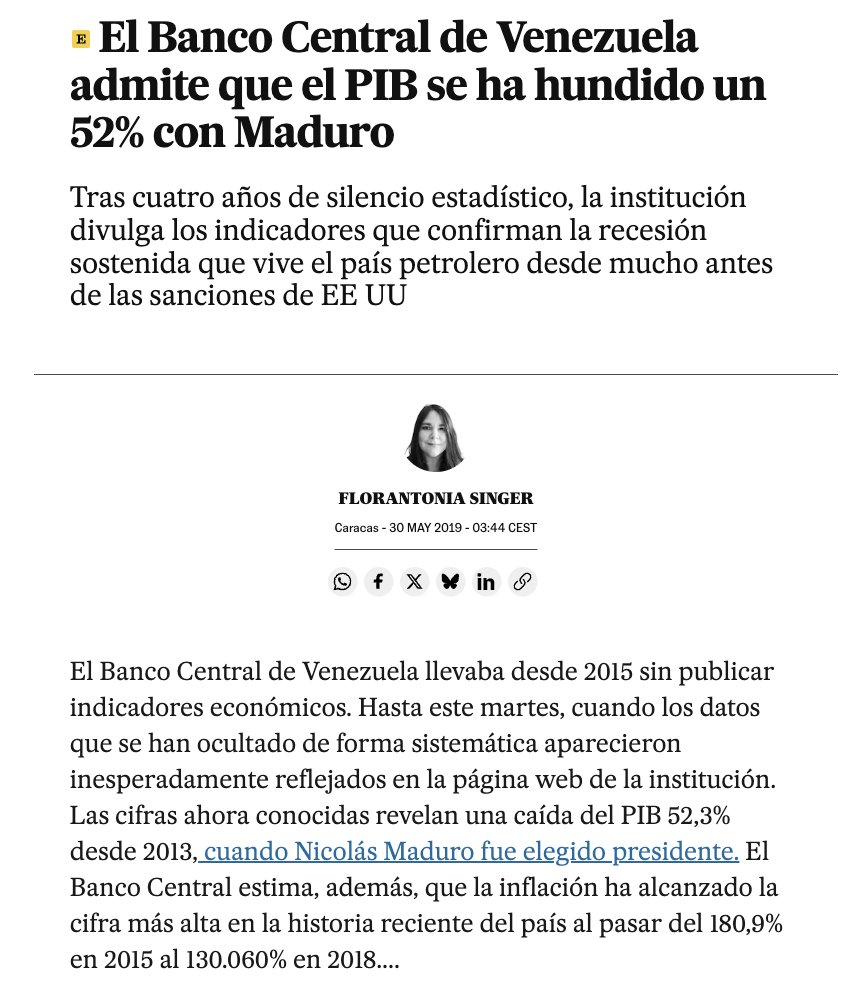 E El Banco Central de Venezuela admite que el PIB se ha hundido un 52% con Maduro

Tras cuatro años de silencio estadístico, la institución divulga los indicadores que confirman la recesión sostenida que vive el país petrolero desde mucho antes de las sanciones de EE UU

FLORANTONIA SINGER

Caracas - 30 MAY 2019 - 03:44 CEST

El Banco Central de Venezuela llevaba desde 2015 sin publicar indicadores económicos. Hasta este martes, cuando los datos que se han ocultado de forma sistemática aparecieron inesperadamente reflejados en la página web de la institución. Las cifras ahora conocidas revelan una caída del PIB 52,3% desde 2013, cuando Nicolás Maduro fue elegido presidente. El Banco Central estima, además, que la inflación ha alcanzado la cifra más alta en la historia reciente del país al pasar del 180,9% en 2015 al 130.060% en 2018....